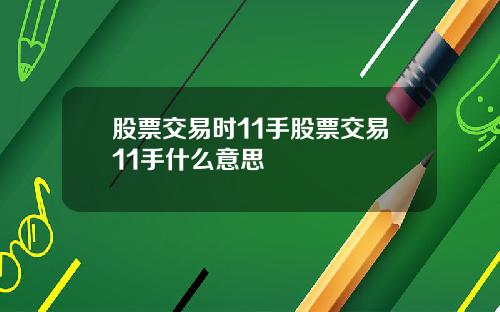 股票交易时11手股票交易11手什么意思